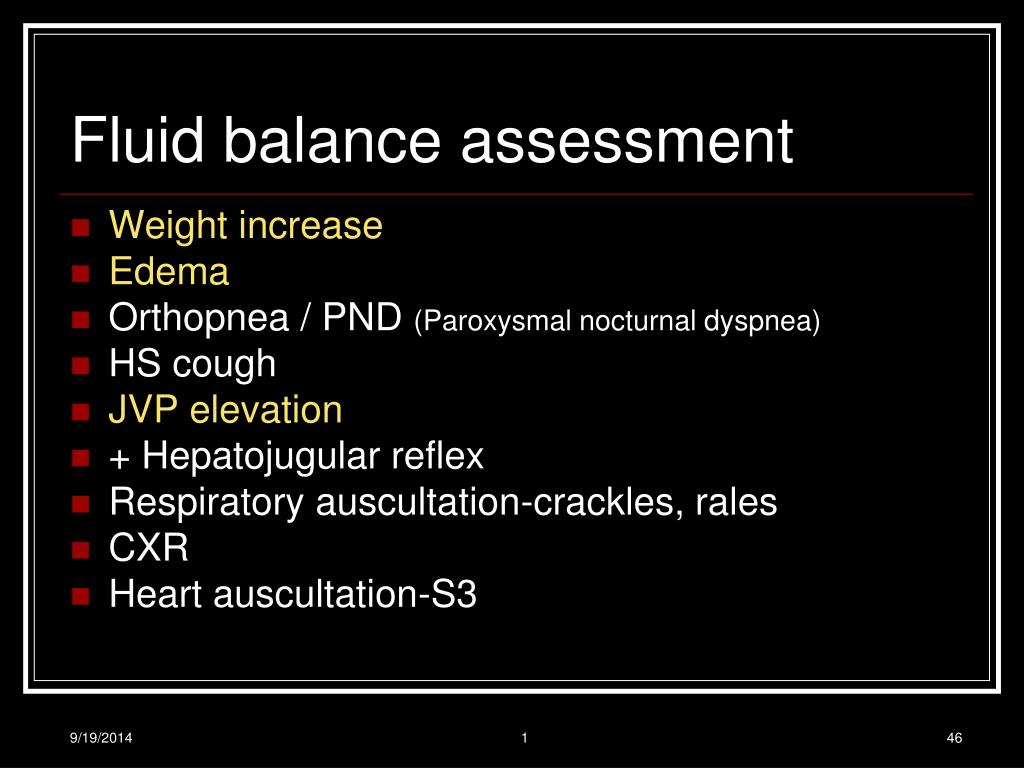 Fluid balance assessment

- Weight increase
- Edema
- Orthopnea / PND (Paroxysmal nocturnal dyspnea)
- HS cough
- JVP elevation
- + Hepatojugular reflex
- Respiratory auscultation-crackles, rales
- CXR
- Heart auscultation-S3

9/19/2014 1 46